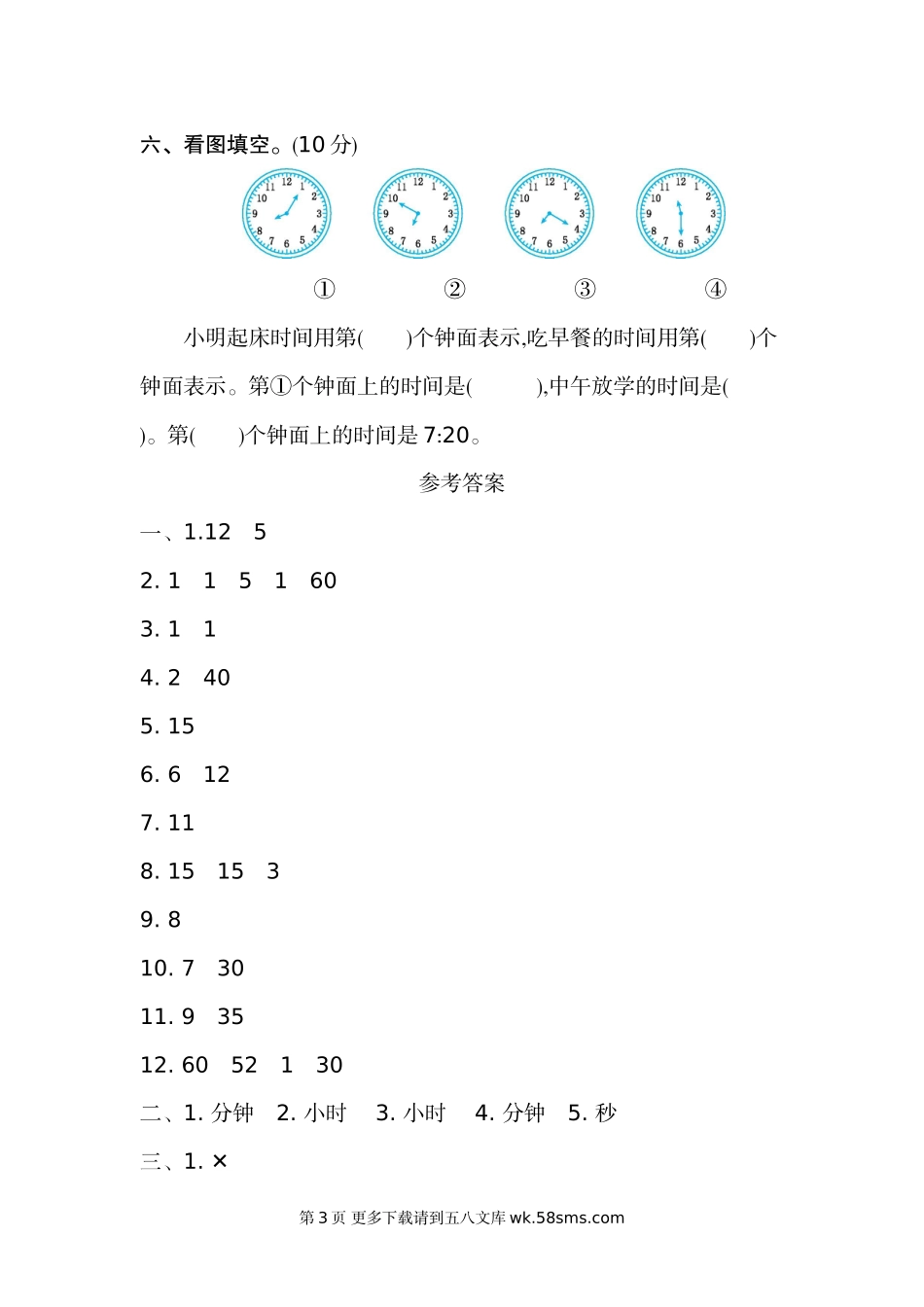 六、看图填空。(10 分)

12 1 2 3 4 5 6 7 8 9 10 11

12 1 2 3 4 5 6 7 8 9 10 11

12 1 2 3 4 5 6 7 8 9 10 11

12 1 2 3 4 5 6 7 8 9 10 11

①　②　③　④

小明起床时间用第(　　)个钟面表示,吃早餐的时间用第(　　)个钟面表示。第①个钟面上的时间是(　　　),中午放学的时间是(　　)。第(　　)个钟面上的时间是 7:20。

参考答案

一、1.12　5

2. 1　1　5　1　60

3. 1　1

4. 2　40

5. 15

6. 6　12

7. 11

8. 15　15　3

9. 8

10. 7　30

11. 9　35

12. 60　52　1　30

二、1. 分钟　2. 小时　3. 小时　4. 分钟　5. 秒

三、1. ×

第 3 页 更多下载请到五八文库 wk.58sms.com